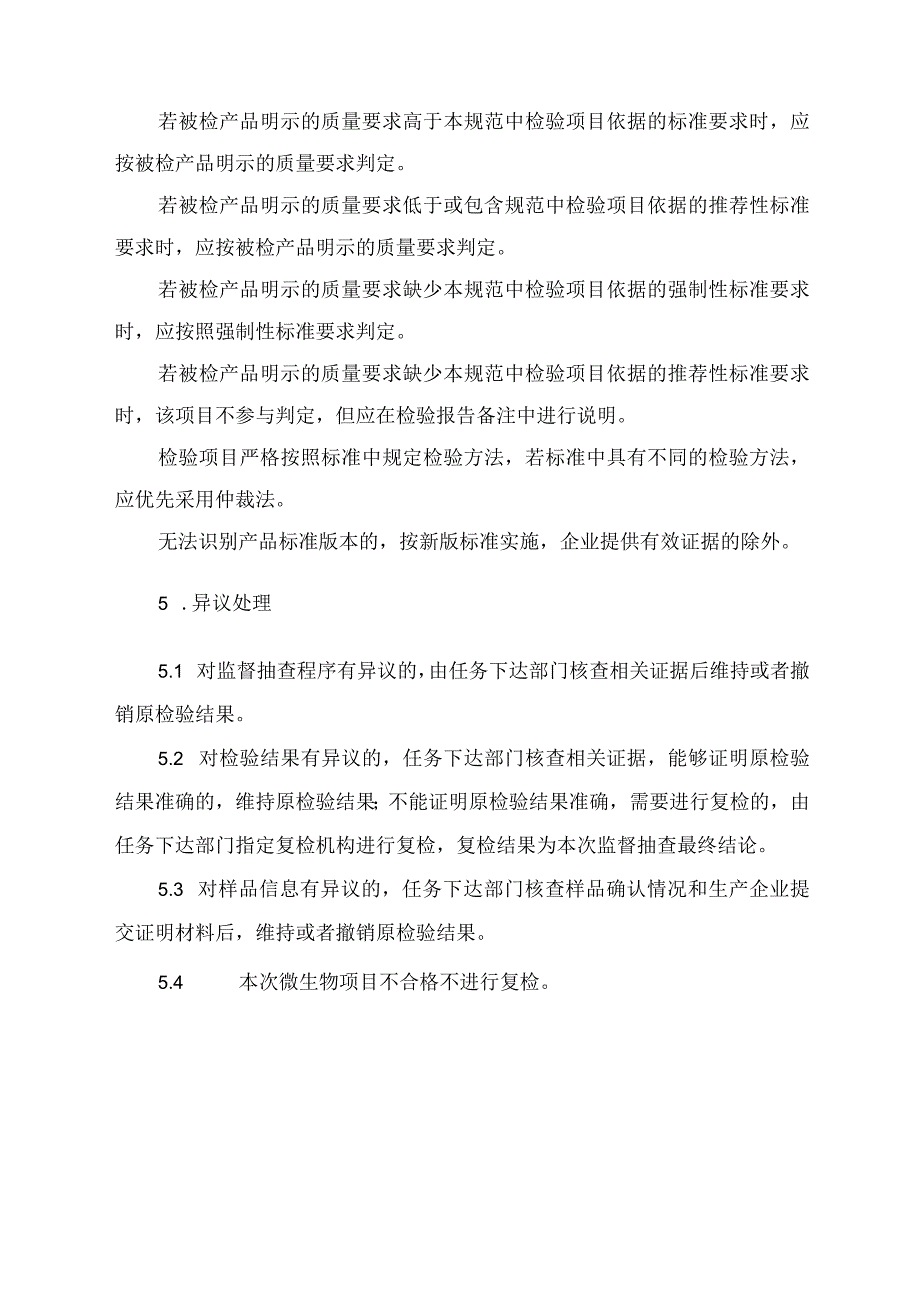 若被检产品明示的质量要求高于本规范中检验项目依据的标准要求时，应按被检产品明示的质量要求判定。

若被检产品明示的质量要求低于或包含规范中检验项目依据的推荐性标准要求时，应按被检产品明示的质量要求判定。

若被检产品明示的质量要求缺少本规范中检验项目依据的强制性标准要求时，应按照强制性标准要求判定。

若被检产品明示的质量要求缺少本规范中检验项目依据的推荐性标准要求时，该项目不参与判定，但应在检验报告备注中进行说明。

检验项目严格按照标准中规定检验方法，若标准中具有不同的检验方法，应优先采用仲裁法。

无法识别产品标准版本的，按新版标准实施，企业提供有效证据的除外。

5 .异议处理

5.1 对监督抽查程序有异议的，由任务下达部门核查相关证据后维持或者撤销原检验结果。

5.2 对检验结果有异议的，任务下达部门核查相关证据，能够证明原检验结果准确的，维持原检验结果;不能证明原检验结果准确，需要进行复检的，由任务下达部门指定复检机构进行复检，复检结果为本次监督抽查最终结论。

5.3 对样品信息有异议的，任务下达部门核查样品确认情况和生产企业提交证明材料后，维持或者撤销原检验结果。

5.4 本次微生物项目不合格不进行复检。